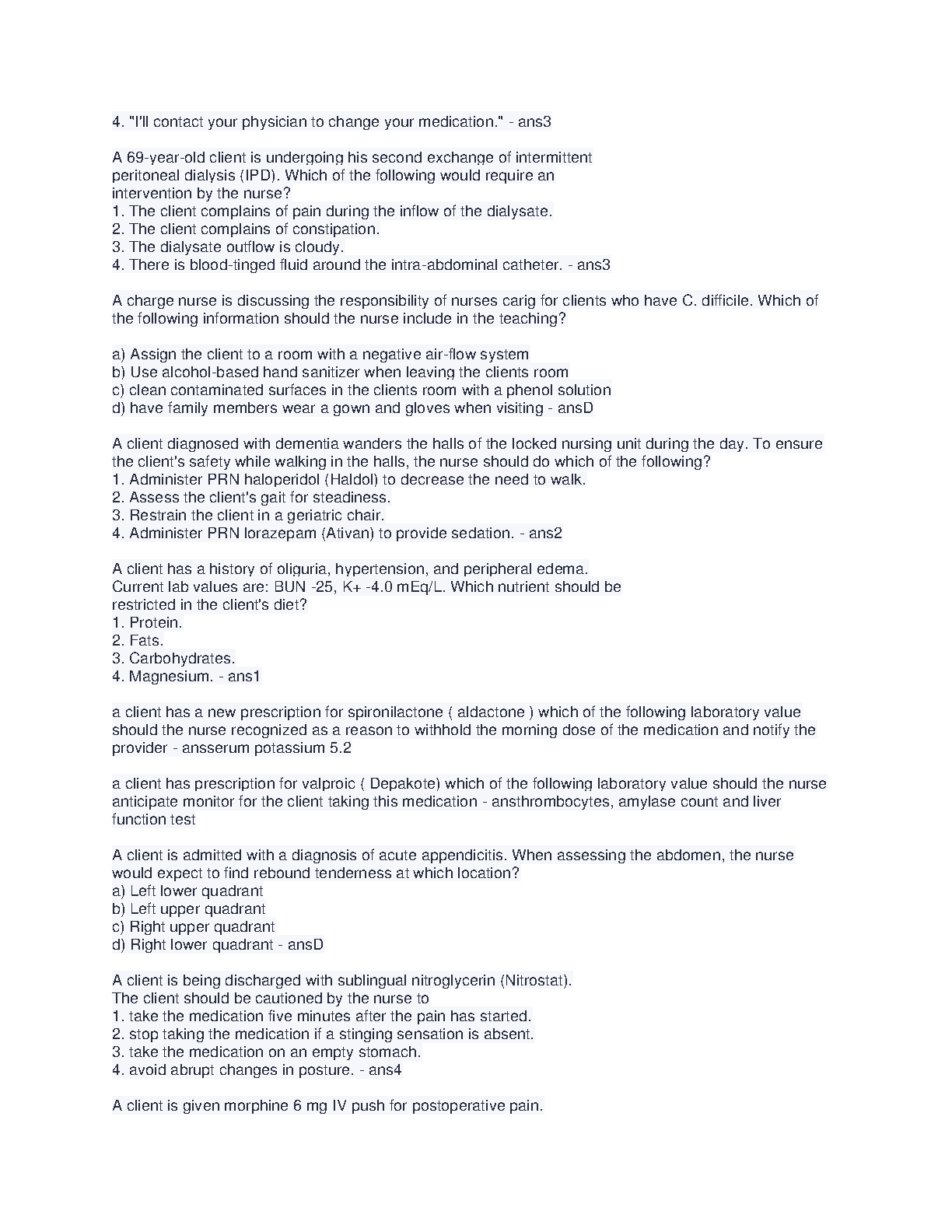 4. "I'll contact your physician to change your medication." - ans3

A 69-year-old client is undergoing his second exchange of intermittent peritoneal dialysis (IPD). Which of the following would require an intervention by the nurse?
1. The client complains of pain during the inflow of the dialysate.
2. The client complains of constipation.
3. The dialysate outflow is cloudy.
4. There is blood-tinged fluid around the intra-abdominal catheter. - ans3

A charge nurse is discussing the responsibility of nurses carig for clients who have C. difficile. Which of the following information should the nurse include in the teaching?

a) Assign the client to a room with a negative air-flow system
b) Use alcohol-based hand sanitizer when leaving the clients room
c) clean contaminated surfaces in the clients room with a phenol solution
d) have family members wear a gown and gloves when visiting - ansD

A client diagnosed with dementia wanders the halls of the locked nursing unit during the day. To ensure the client's safety while walking in the halls, the nurse should do which of the following?
1. Administer PRN haloperidol (Haldol) to decrease the need to walk.
2. Assess the client's gait for steadiness.
3. Restrain the client in a geriatric chair.
4. Administer PRN lorazepam (Ativan) to provide sedation. - ans2

A client has a history of oliguria, hypertension, and peripheral edema. Current lab values are: BUN -25, K+ -4.0 mEq/L. Which nutrient should be restricted in the client's diet?
1. Protein.
2. Fats.
3. Carbohydrates.
4. Magnesium. - ans1

a client has a new prescription for spironilactone ( aldactone ) which of the following laboratory value should the nurse recognized as a reason to withhold the morning dose of the medication and notify the provider - ansserum potassium 5.2

a client has prescription for valproic ( Depakote) which of the following laboratory value should the nurse anticipate monitor for the client taking this medication - ansthrombocytes, amylase count and liver function test

A client is admitted with a diagnosis of acute appendicitis. When assessing the abdomen, the nurse would expect to find rebound tenderness at which location?
a) Left lower quadrant
b) Left upper quadrant
c) Right upper quadrant
d) Right lower quadrant - ansD

A client is being discharged with sublingual nitroglycerin (Nitrostat). The client should be cautioned by the nurse to
1. take the medication five minutes after the pain has started.
2. stop taking the medication if a stinging sensation is absent.
3. take the medication on an empty stomach.
4. avoid abrupt changes in posture. - ans4

A client is given morphine 6 mg IV push for postoperative pain.